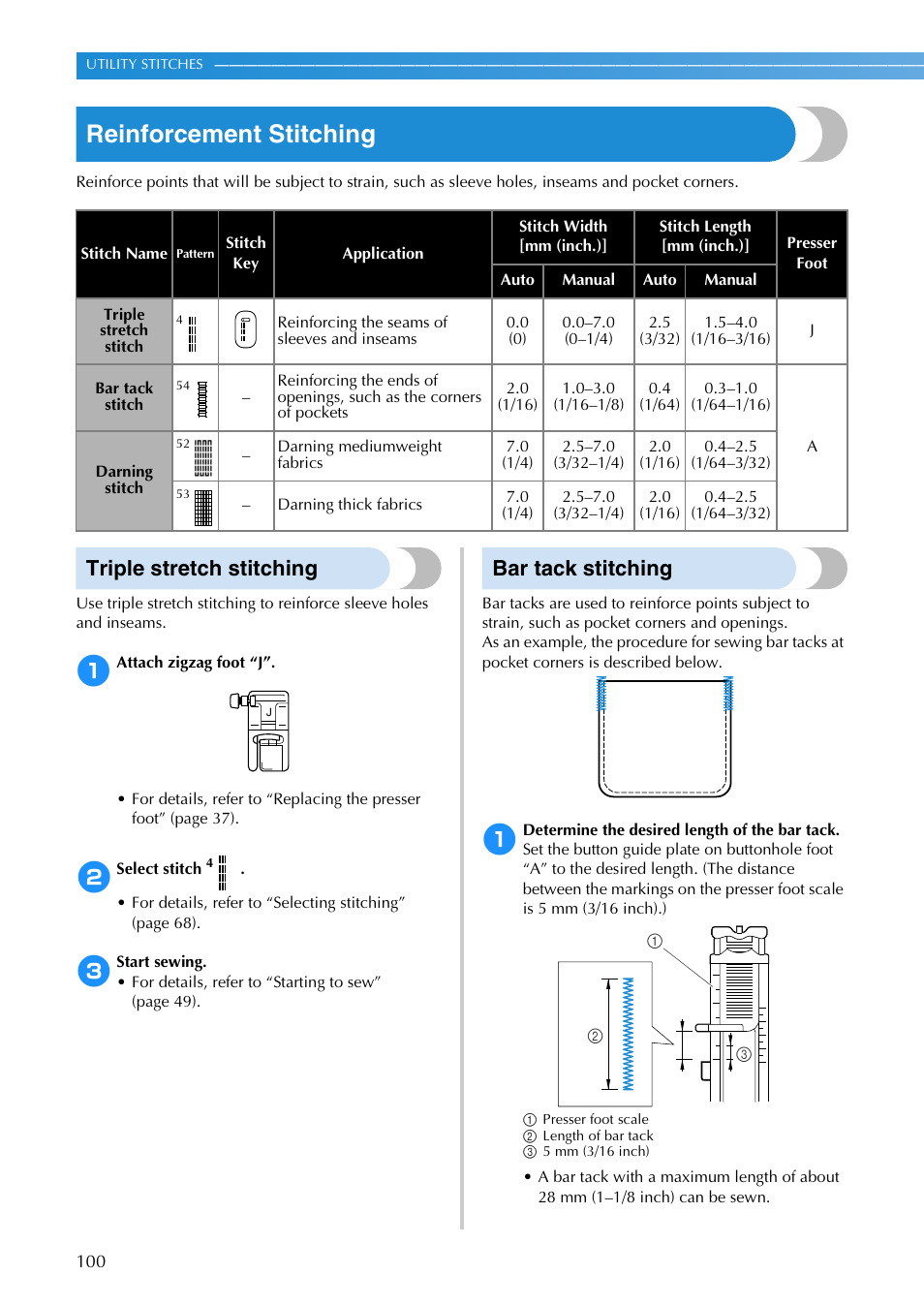 UTILITY STITCHES

Reinforcement Stitching

Reinforce points that will be subject to strain, such as sleeve holes, inseams and pocket corners.

| Stitch Name | Pattern | Stitch Key | Application | Stitch Width [mm (inch.)] Auto | Stitch Width [mm (inch.)] Manual | Stitch Length [mm (inch.)] Auto | Stitch Length [mm (inch.)] Manual | Presser Foot |
|---|---|---|---|---|---|---|---|---|
| Triple stretch stitch | 4 | | Reinforcing the seams of sleeves and inseams | 0.0 (0) | 0.0–7.0 (0–1/4) | 2.5 (3/32) | 1.5–4.0 (1/16–3/16) | J |
| Bar tack stitch | 54 | – | Reinforcing the ends of openings, such as the corners of pockets | 2.0 (1/16) | 1.0–3.0 (1/16–1/8) | 0.4 (1/64) | 0.3–1.0 (1/64–1/16) | A |
| Darning stitch | 52 | – | Darning mediumweight fabrics | 7.0 (1/4) | 2.5–7.0 (3/32–1/4) | 2.0 (1/16) | 0.4–2.5 (1/64–3/32) | A |
| Darning stitch | 53 | – | Darning thick fabrics | 7.0 (1/4) | 2.5–7.0 (3/32–1/4) | 2.0 (1/16) | 0.4–2.5 (1/64–3/32) | A |

Triple stretch stitching

Use triple stretch stitching to reinforce sleeve holes and inseams.

1 Attach zigzag foot “J”.

J

• For details, refer to “Replacing the presser foot” (page 37).

2 Select stitch 4 .

• For details, refer to “Selecting stitching” (page 68).

3 Start sewing.
• For details, refer to “Starting to sew” (page 49).

Bar tack stitching

Bar tacks are used to reinforce points subject to strain, such as pocket corners and openings.
As an example, the procedure for sewing bar tacks at pocket corners is described below.

1 Determine the desired length of the bar tack.
Set the button guide plate on buttonhole foot “A” to the desired length. (The distance between the markings on the presser foot scale is 5 mm (3/16 inch).)

①
②
③

① Presser foot scale
② Length of bar tack
③ 5 mm (3/16 inch)

• A bar tack with a maximum length of about 28 mm (1–1/8 inch) can be sewn.

100